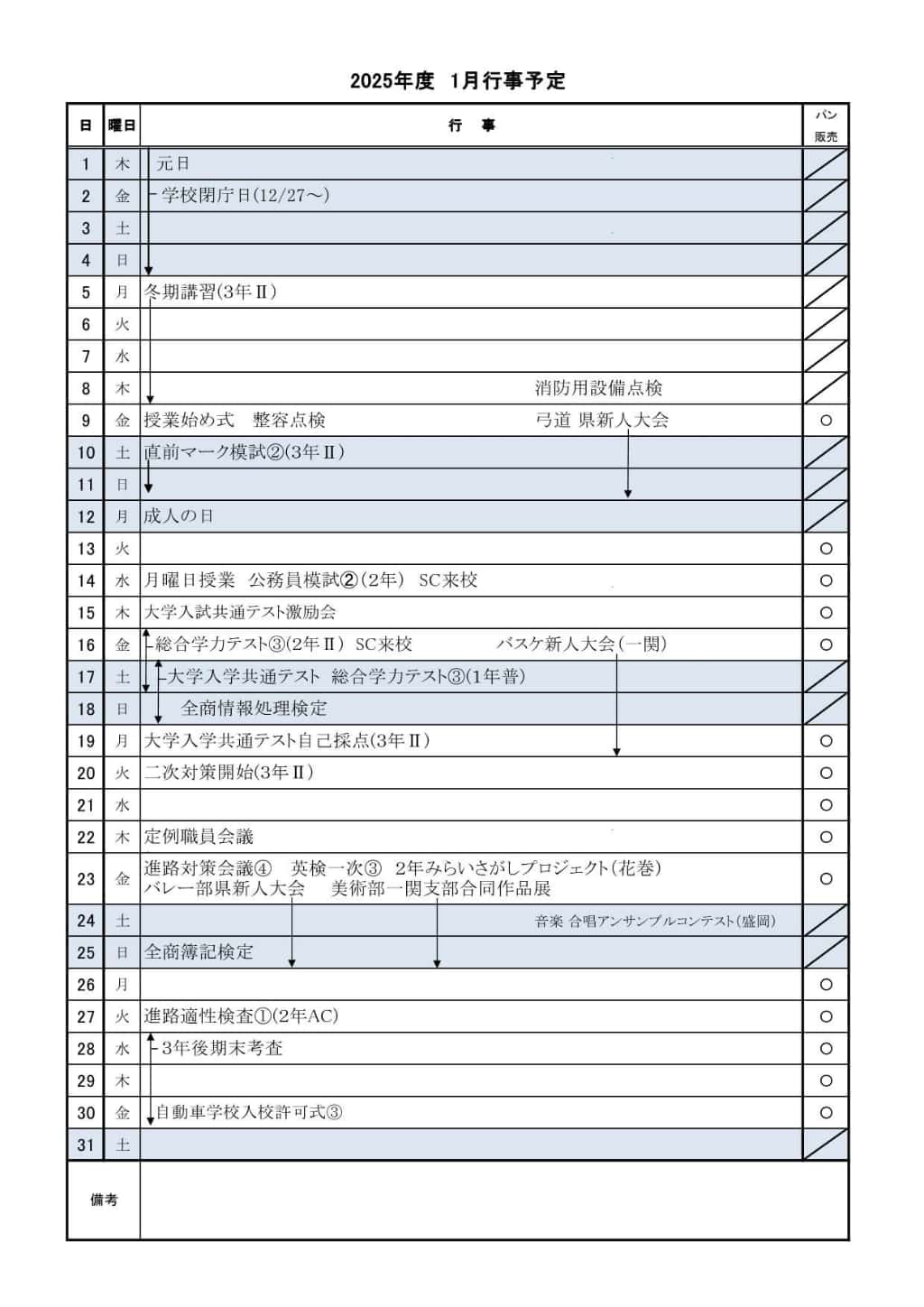 2025年度　1月行事予定

| 日 | 曜日 | 行　事 | パン販売 |
|---|---|---|---|
| 1 | 木 | 元日 | |
| 2 | 金 | 学校閉庁日(12/27～) | |
| 3 | 土 | | |
| 4 | 日 | | |
| 5 | 月 | 冬期講習(3年Ⅱ) | |
| 6 | 火 | | |
| 7 | 水 | | |
| 8 | 木 | 消防用設備点検 | |
| 9 | 金 | 授業始め式　整容点検　弓道 県新人大会 | ○ |
| 10 | 土 | 直前マーク模試②(3年Ⅱ) | |
| 11 | 日 | | |
| 12 | 月 | 成人の日 | |
| 13 | 火 | | ○ |
| 14 | 水 | 月曜日授業　公務員模試②(2年)　SC来校 | ○ |
| 15 | 木 | 大学入試共通テスト激励会 | ○ |
| 16 | 金 | 総合学力テスト③(2年Ⅱ)　SC来校　バスケ新人大会(一関) | ○ |
| 17 | 土 | 大学入学共通テスト　総合学力テスト③(1年普) | |
| 18 | 日 | 全商情報処理検定 | |
| 19 | 月 | 大学入学共通テスト自己採点(3年Ⅱ) | ○ |
| 20 | 火 | 二次対策開始(3年Ⅱ) | ○ |
| 21 | 水 | | ○ |
| 22 | 木 | 定例職員会議 | ○ |
| 23 | 金 | 進路対策会議④　英検一次③　2年みらいさがしプロジェクト(花巻) バレー部県新人大会　美術部一関支部合同作品展 | ○ |
| 24 | 土 | 音楽 合唱アンサンブルコンテスト(盛岡) | |
| 25 | 日 | 全商簿記検定 | |
| 26 | 月 | | ○ |
| 27 | 火 | 進路適性検査①(2年AC) | ○ |
| 28 | 水 | 3年後期末考査 | ○ |
| 29 | 木 | | ○ |
| 30 | 金 | 自動車学校入校許可式③ | ○ |
| 31 | 土 | | |
| 備考 | | | |